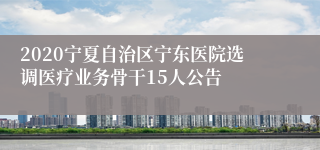 2020宁夏自治区宁东医院选调医疗业务骨干15人公告